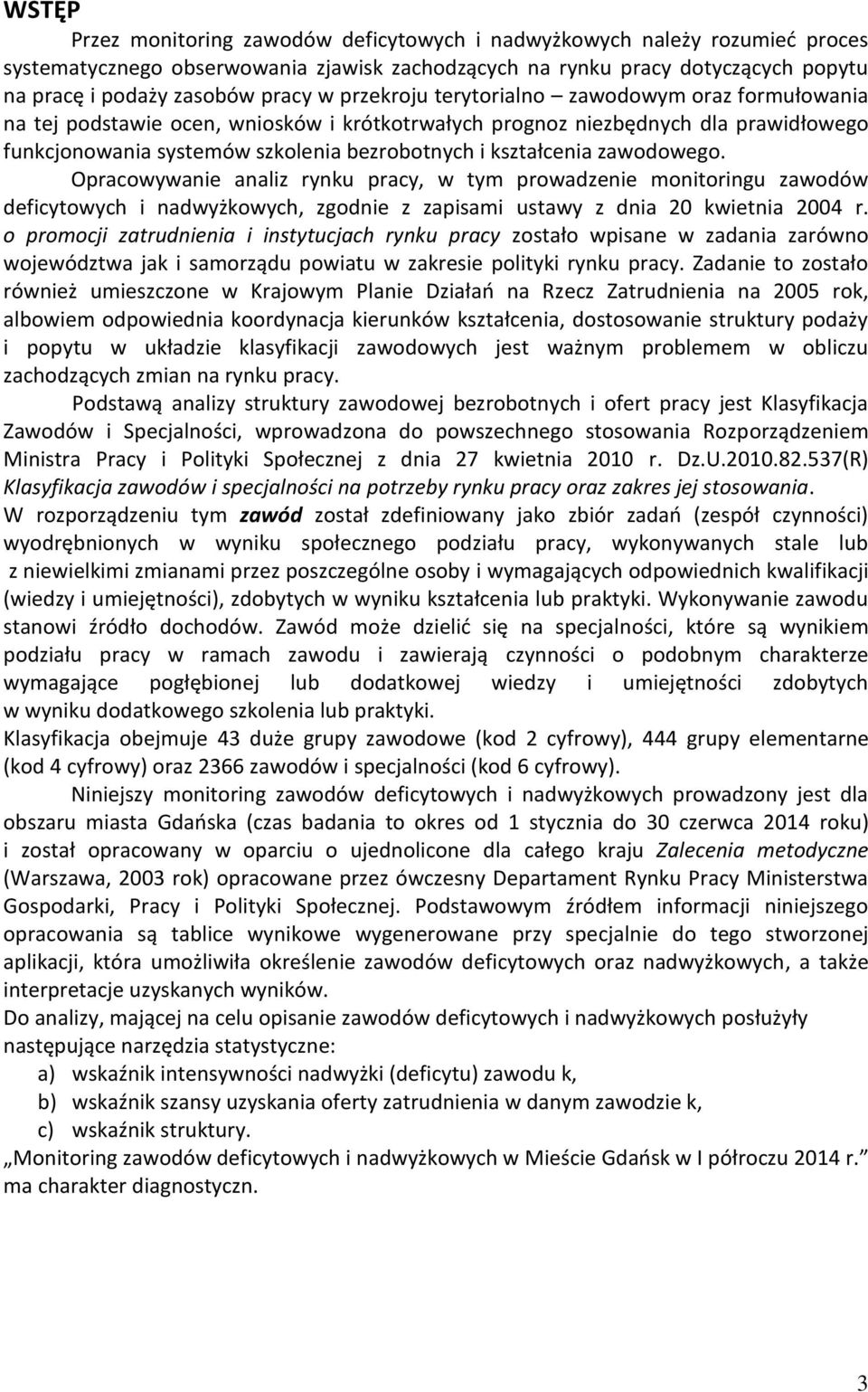 WSTĘP

Przez monitoring zawodów deficytowych i nadwyżkowych należy rozumieć proces systematycznego obserwowania zjawisk zachodzących na rynku pracy dotyczących popytu na pracę i podaży zasobów pracy w przekroju terytorialno – zawodowym oraz formułowania na tej podstawie ocen, wniosków i krótkotrwałych prognoz niezbędnych dla prawidłowego funkcjonowania systemów szkolenia bezrobotnych i kształcenia zawodowego.

Opracowywanie analiz rynku pracy, w tym prowadzenie monitoringu zawodów deficytowych i nadwyżkowych, zgodnie z zapisami ustawy z dnia 20 kwietnia 2004 r. o promocji zatrudnienia i instytucjach rynku pracy zostało wpisane w zadania zarówno województwa jak i samorządu powiatu w zakresie polityki rynku pracy. Zadanie to zostało również umieszczone w Krajowym Planie Działań na Rzecz Zatrudnienia na 2005 rok, albowiem odpowiednia koordynacja kierunków kształcenia, dostosowanie struktury podaży i popytu w układzie klasyfikacji zawodowych jest ważnym problemem w obliczu zachodzących zmian na rynku pracy.

Podstawą analizy struktury zawodowej bezrobotnych i ofert pracy jest Klasyfikacja Zawodów i Specjalności, wprowadzona do powszechnego stosowania Rozporządzeniem Ministra Pracy i Polityki Społecznej z dnia 27 kwietnia 2010 r. Dz.U.2010.82.537(R) Klasyfikacja zawodów i specjalności na potrzeby rynku pracy oraz zakres jej stosowania.

W rozporządzeniu tym zawód został zdefiniowany jako zbiór zadań (zespół czynności) wyodrębnionych w wyniku społecznego podziału pracy, wykonywanych stale lub z niewielkimi zmianami przez poszczególne osoby i wymagających odpowiednich kwalifikacji (wiedzy i umiejętności), zdobytych w wyniku kształcenia lub praktyki. Wykonywanie zawodu stanowi źródło dochodów. Zawód może dzielić się na specjalności, które są wynikiem podziału pracy w ramach zawodu i zawierają czynności o podobnym charakterze wymagające pogłębionej lub dodatkowej wiedzy i umiejętności zdobytych w wyniku dodatkowego szkolenia lub praktyki.

Klasyfikacja obejmuje 43 duże grupy zawodowe (kod 2 cyfrowy), 444 grupy elementarne (kod 4 cyfrowy) oraz 2366 zawodów i specjalności (kod 6 cyfrowy).

Niniejszy monitoring zawodów deficytowych i nadwyżkowych prowadzony jest dla obszaru miasta Gdańska (czas badania to okres od 1 stycznia do 30 czerwca 2014 roku) i został opracowany w oparciu o ujednolicone dla całego kraju Zalecenia metodyczne (Warszawa, 2003 rok) opracowane przez ówczesny Departament Rynku Pracy Ministerstwa Gospodarki, Pracy i Polityki Społecznej. Podstawowym źródłem informacji niniejszego opracowania są tablice wynikowe wygenerowane przy specjalnie do tego stworzonej aplikacji, która umożliwiła określenie zawodów deficytowych oraz nadwyżkowych, a także interpretacje uzyskanych wyników.

Do analizy, mającej na celu opisanie zawodów deficytowych i nadwyżkowych posłużyły następujące narzędzia statystyczne:

a) wskaźnik intensywności nadwyżki (deficytu) zawodu k,
b) wskaźnik szansy uzyskania oferty zatrudnienia w danym zawodzie k,
c) wskaźnik struktury.

„Monitoring zawodów deficytowych i nadwyżkowych w Mieście Gdańsk w I półroczu 2014 r.” ma charakter diagnostyczn.

3